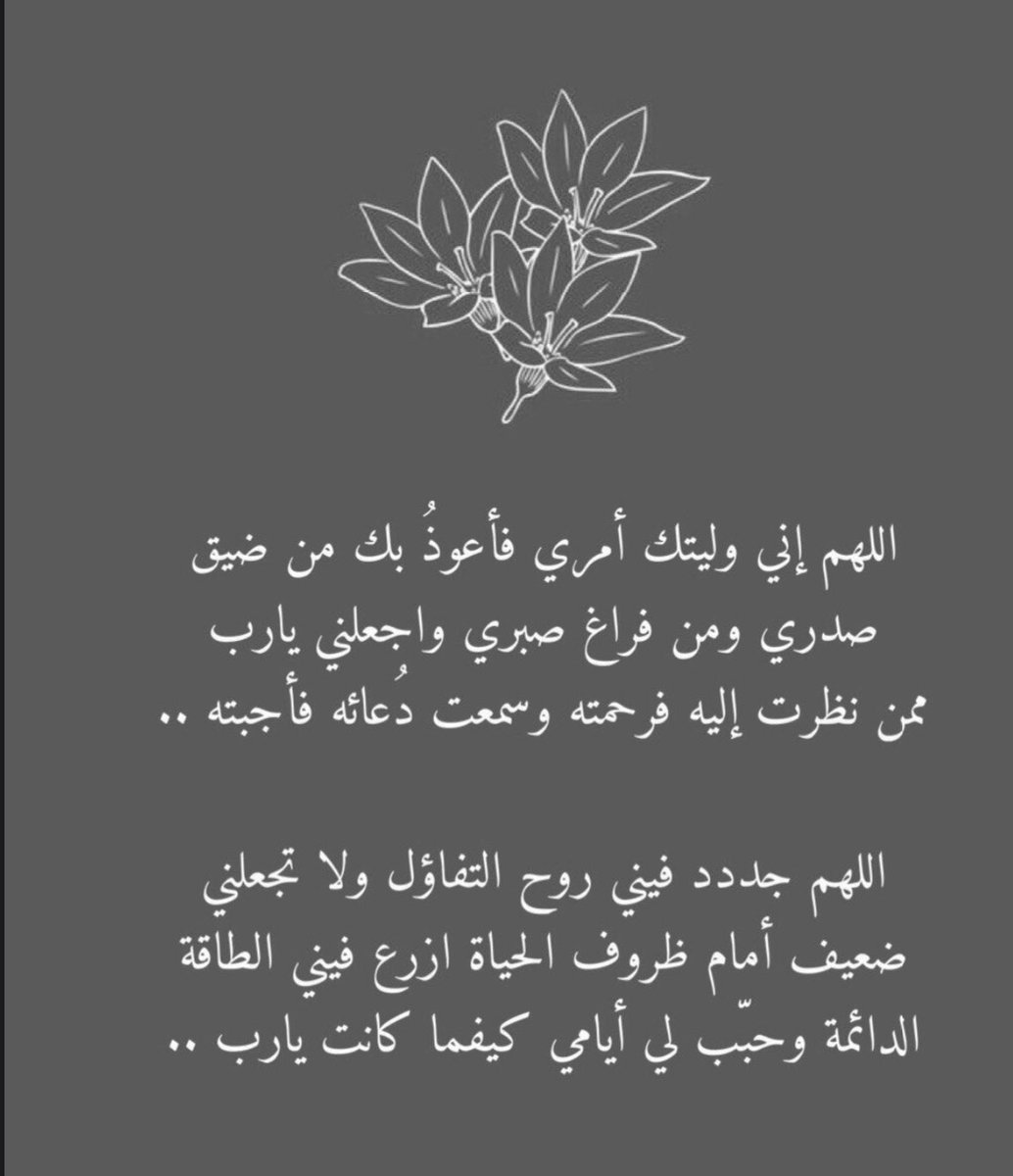 اللهم إني وليتك أمري فأعوذُ بك من ضيق صدري ومن فراغ صبري واجعلني يارب ممن نظرت إليه فرحمته وسمعت دُعائه فأجبته ..

اللهم جددد فيني روح التفاؤل ولا تجعلني ضعيف أمام ظروف الحياة ازرع فيني الطاقة الدائمة وحبّب لي أيامي كيفما كانت يارب ..